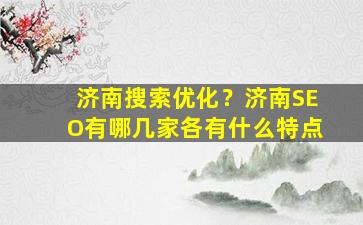 济南搜索优化？济南SEO有哪几家各有什么特点